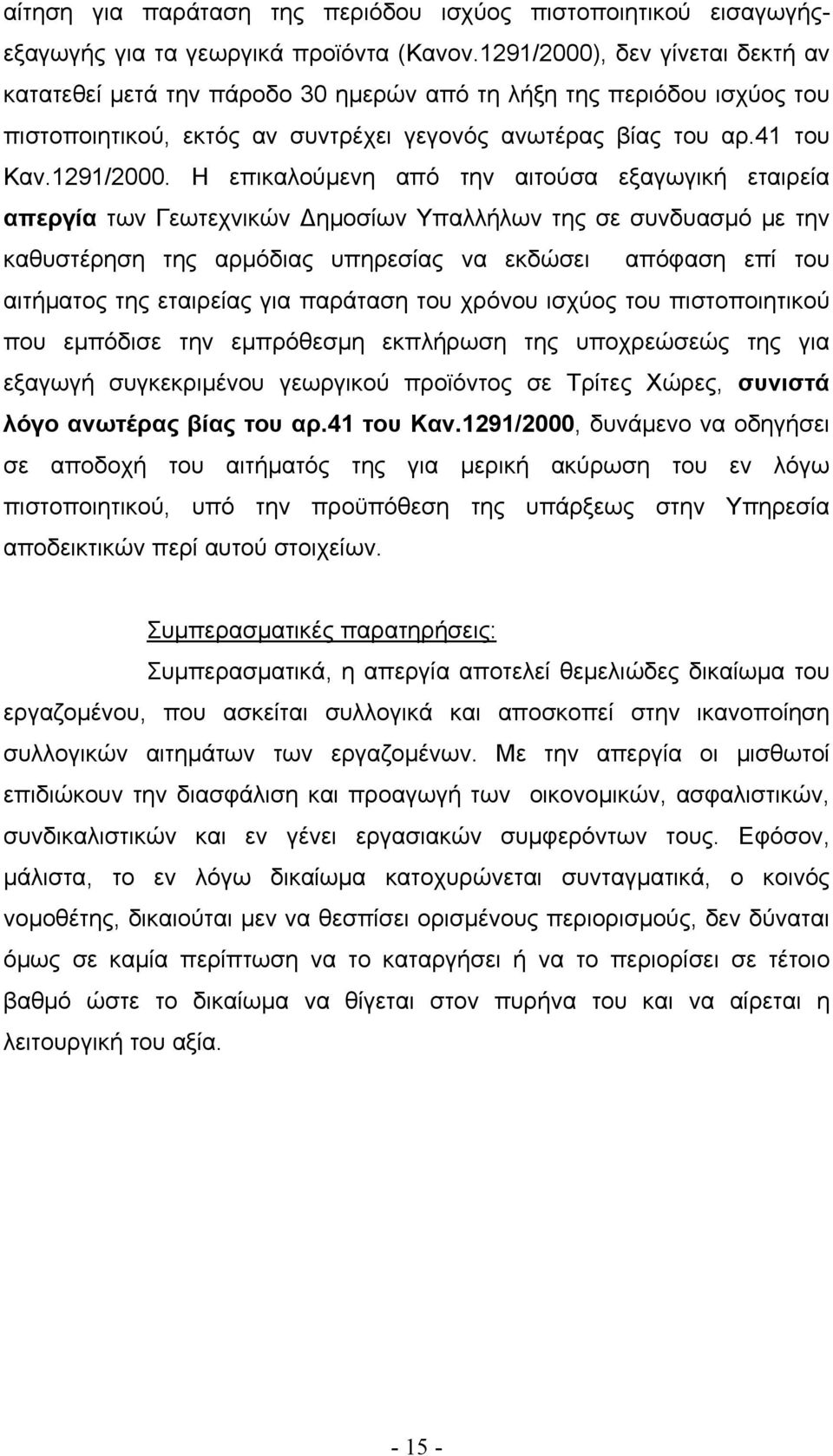 αίτηση για παράταση της περιόδου ισχύος πιστοποιητικού εισαγωγής-εξαγωγής για τα γεωργικά προϊόντα (Κανον.1291/2000), δεν γίνεται δεκτή αν κατατεθεί μετά την πάροδο 30 ημερών από τη λήξη της περιόδου ισχύος του πιστοποιητικού, εκτός αν συντρέχει γεγονός ανωτέρας βίας του αρ.41 του Καν.1291/2000. Η επικαλούμενη από την αιτούσα εξαγωγική εταιρεία απεργία των Γεωτεχνικών Δημοσίων Υπαλλήλων της σε συνδυασμό με την καθυστέρηση της αρμόδιας υπηρεσίας να εκδώσει απόφαση επί του αιτήματος της εταιρείας για παράταση του χρόνου ισχύος του πιστοποιητικού που εμπόδισε την εμπρόθεσμη εκπλήρωση της υποχρεώσεώς της για εξαγωγή συγκεκριμένου γεωργικού προϊόντος σε Τρίτες Χώρες, συνιστά λόγο ανωτέρας βίας του αρ.41 του Καν.1291/2000, δυνάμενο να οδηγήσει σε αποδοχή του αιτήματός της για μερική ακύρωση του εν λόγω πιστοποιητικού, υπό την προϋπόθεση της υπάρξεως στην Υπηρεσία αποδεικτικών περί αυτού στοιχείων.

Συμπερασματικές παρατηρήσεις:

Συμπερασματικά, η απεργία αποτελεί θεμελιώδες δικαίωμα του εργαζομένου, που ασκείται συλλογικά και αποσκοπεί στην ικανοποίηση συλλογικών αιτημάτων των εργαζομένων. Με την απεργία οι μισθωτοί επιδιώκουν την διασφάλιση και προαγωγή των οικονομικών, ασφαλιστικών, συνδικαλιστικών και εν γένει εργασιακών συμφερόντων τους. Εφόσον, μάλιστα, το εν λόγω δικαίωμα κατοχυρώνεται συνταγματικά, ο κοινός νομοθέτης, δικαιούται μεν να θεσπίσει ορισμένους περιορισμούς, δεν δύναται όμως σε καμία περίπτωση να το καταργήσει ή να το περιορίσει σε τέτοιο βαθμό ώστε το δικαίωμα να θίγεται στον πυρήνα του και να αίρεται η λειτουργική του αξία.

- 15 -